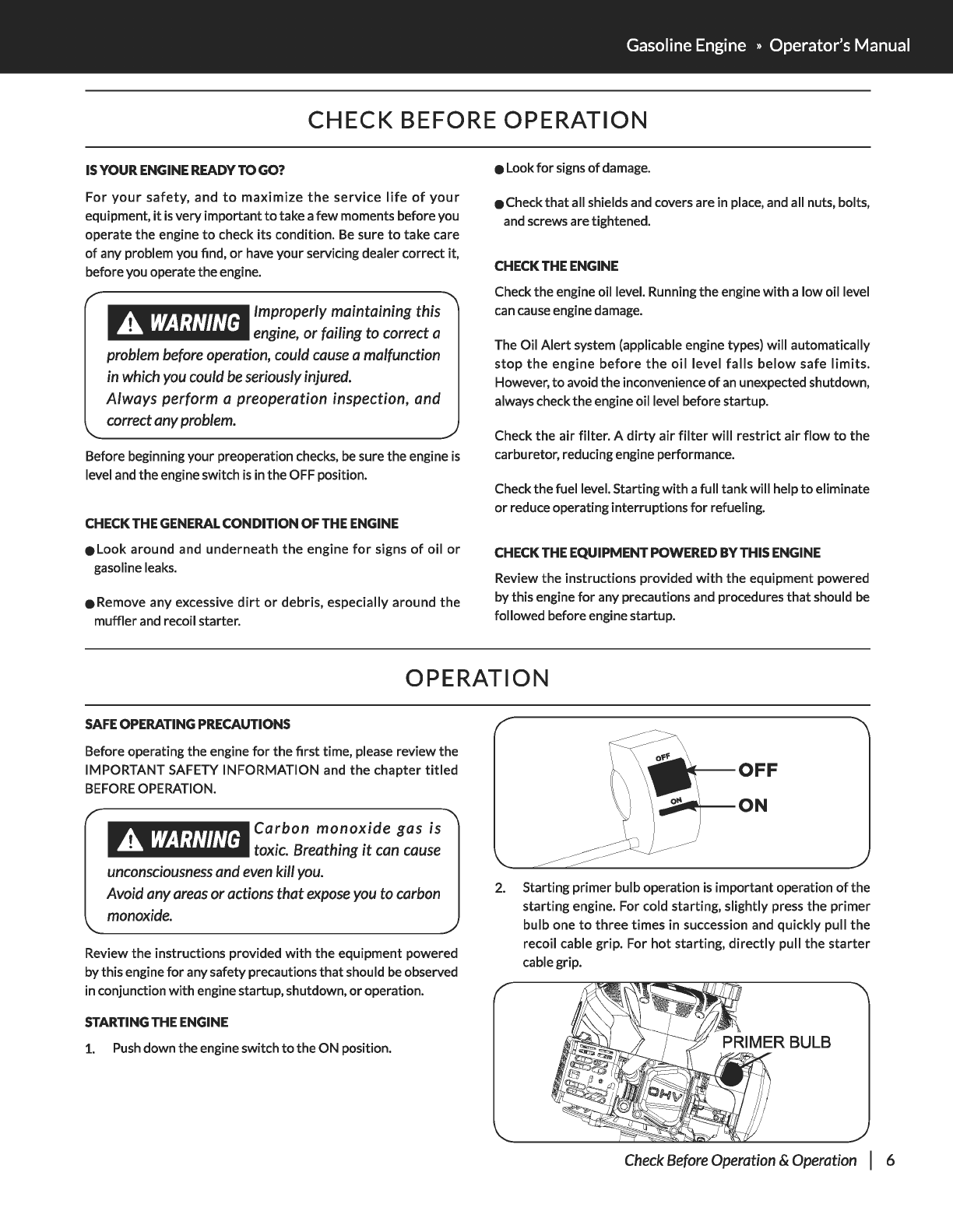 Gasoline Engine » Operator's Manual

CHECK BEFORE OPERATION

IS YOUR ENGINE READY TO GO?

For your safety, and to maximize the service life of your equipment, it is very important to take a few moments before you operate the engine to check its condition. Be sure to take care of any problem you find, or have your servicing dealer correct it, before you operate the engine.

WARNING Improperly maintaining this engine, or failing to correct a problem before operation, could cause a malfunction in which you could be seriously injured.
Always perform a preoperation inspection, and correct any problem.

Before beginning your preoperation checks, be sure the engine is level and the engine switch is in the OFF position.

CHECK THE GENERAL CONDITION OF THE ENGINE

● Look around and underneath the engine for signs of oil or gasoline leaks.

● Remove any excessive dirt or debris, especially around the muffler and recoil starter.

● Look for signs of damage.

● Check that all shields and covers are in place, and all nuts, bolts, and screws are tightened.

CHECK THE ENGINE

Check the engine oil level. Running the engine with a low oil level can cause engine damage.

The Oil Alert system (applicable engine types) will automatically stop the engine before the oil level falls below safe limits. However, to avoid the inconvenience of an unexpected shutdown, always check the engine oil level before startup.

Check the air filter. A dirty air filter will restrict air flow to the carburetor, reducing engine performance.

Check the fuel level. Starting with a full tank will help to eliminate or reduce operating interruptions for refueling.

CHECK THE EQUIPMENT POWERED BY THIS ENGINE

Review the instructions provided with the equipment powered by this engine for any precautions and procedures that should be followed before engine startup.

OPERATION

SAFE OPERATING PRECAUTIONS

Before operating the engine for the first time, please review the IMPORTANT SAFETY INFORMATION and the chapter titled BEFORE OPERATION.

WARNING Carbon monoxide gas is toxic. Breathing it can cause unconsciousness and even kill you.
Avoid any areas or actions that expose you to carbon monoxide.

Review the instructions provided with the equipment powered by this engine for any safety precautions that should be observed in conjunction with engine startup, shutdown, or operation.

STARTING THE ENGINE

1. Push down the engine switch to the ON position.

OFF
ON
OFF
ON

2. Starting primer bulb operation is important operation of the starting engine. For cold starting, slightly press the primer bulb one to three times in succession and quickly pull the recoil cable grip. For hot starting, directly pull the starter cable grip.

PRIMER BULB
OHV

Check Before Operation & Operation | 6